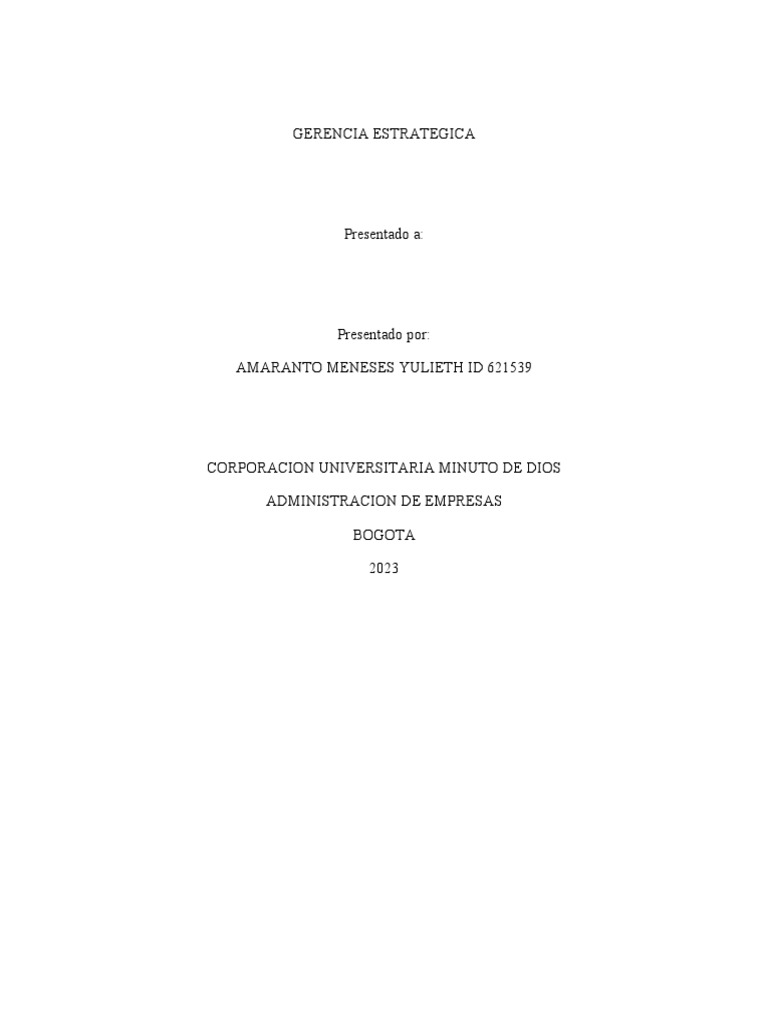 GERENCIA ESTRATEGICA

Presentado a:

Presentado por:

AMARANTO MENESES YULIETH ID 621539

CORPORACION UNIVERSITARIA MINUTO DE DIOS

ADMINISTRACION DE EMPRESAS

BOGOTA

2023